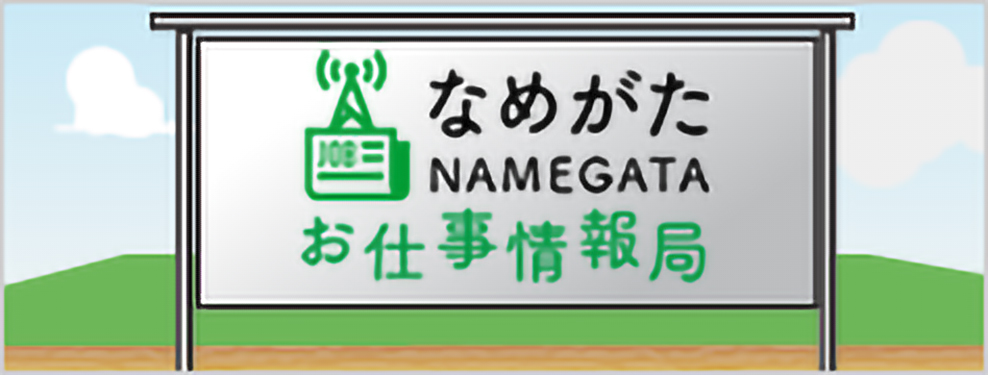 JOB
なめがた
NAMEGATA
お仕事情報局